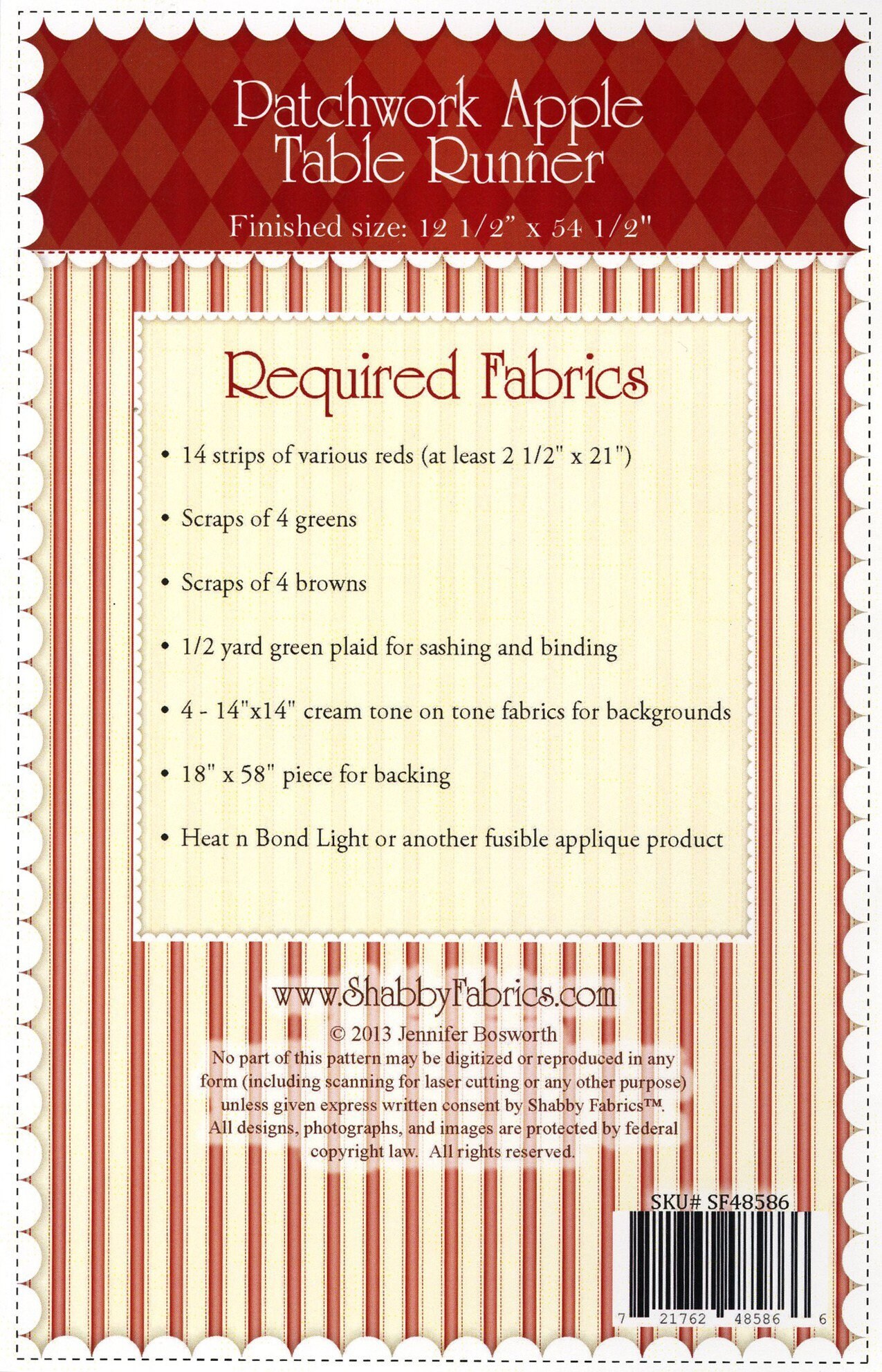 Patchwork Apple Table Runner

Finished size: 12 1/2" x 54 1/2"

Required Fabrics

• 14 strips of various reds (at least 2 1/2" x 21")

• Scraps of 4 greens

• Scraps of 4 browns

• 1/2 yard green plaid for sashing and binding

• 4 - 14"x14" cream tone on tone fabrics for backgrounds

• 18" x 58" piece for backing

• Heat n Bond Light or another fusible applique product

www.ShabbyFabrics.com
© 2013 Jennifer Bosworth
No part of this pattern may be digitized or reproduced in any form (including scanning for laser cutting or any other purpose) unless given express written consent by Shabby Fabrics™. All designs, photographs, and images are protected by federal copyright law. All rights reserved.

SKU# SF48586

7 21762 48586 6